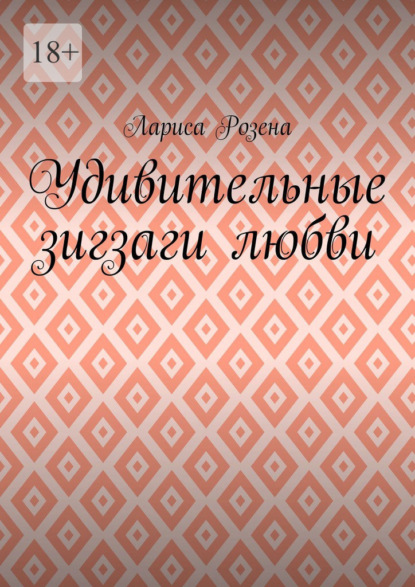 18+

Лариса Розена

Удивительные зигзаги любви